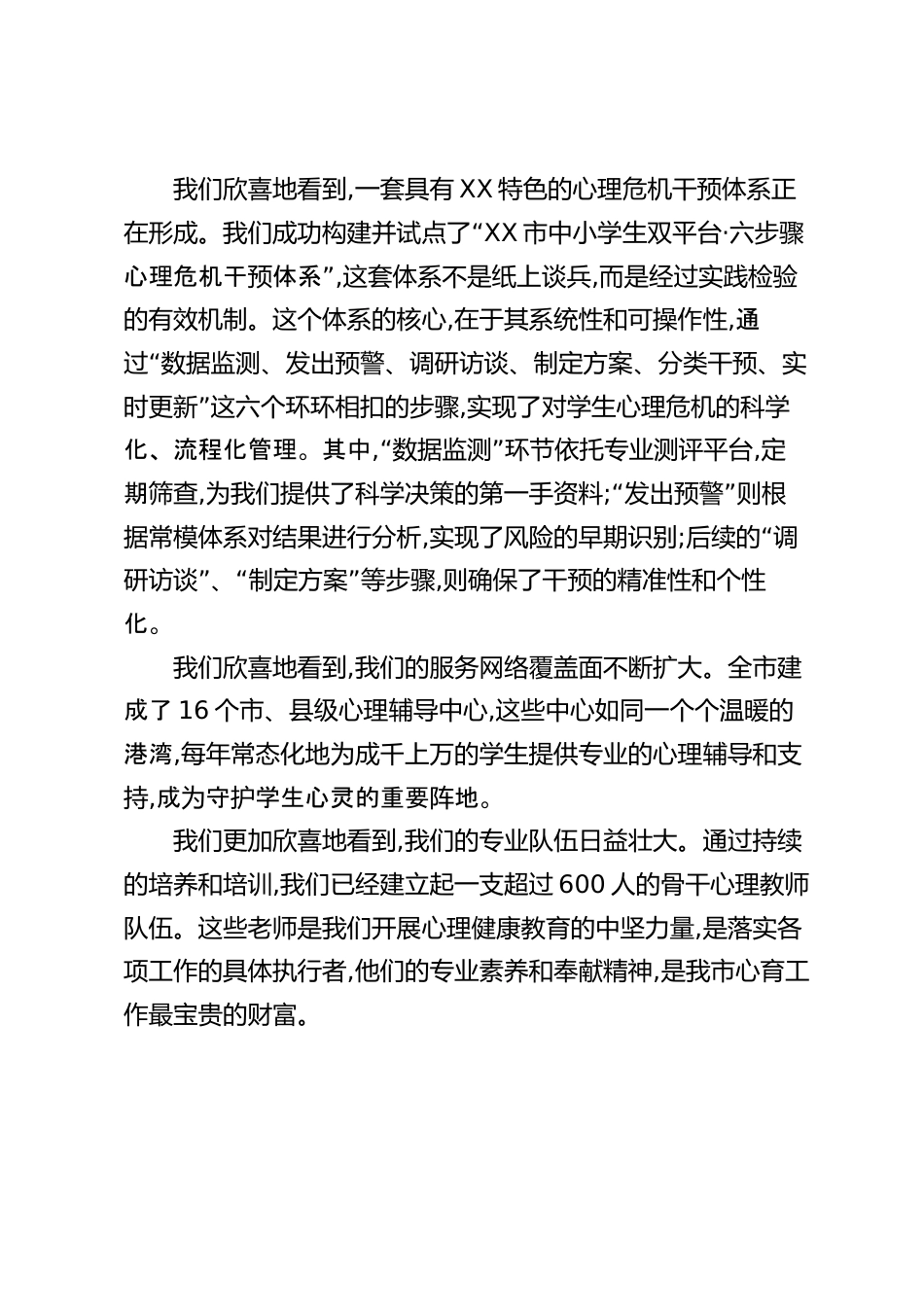 我们欣喜地看到,一套具有XX特色的心理危机干预体系正在形成。我们成功构建并试点了“XX市中小学生双平台·六步骤心理危机干预体系”,这套体系不是纸上谈兵,而是经过实践检验的有效机制。这个体系的核心,在于其系统性和可操作性,通过“数据监测、发出预警、调研访谈、制定方案、分类干预、实时更新”这六个环环相扣的步骤,实现了对学生心理危机的科学化、流程化管理。其中,“数据监测”环节依托专业测评平台,定期筛查,为我们提供了科学决策的第一手资料;“发出预警”则根据常模体系对结果进行分析,实现了风险的早期识别;后续的“调研访谈”、“制定方案”等步骤,则确保了干预的精准性和个性化。

我们欣喜地看到,我们的服务网络覆盖面不断扩大。全市建成了16个市、县级心理辅导中心,这些中心如同一个个温暖的港湾,每年常态化地为成千上万的学生提供专业的心理辅导和支持,成为守护学生心灵的重要阵地。

我们更加欣喜地看到,我们的专业队伍日益壮大。通过持续的培养和培训,我们已经建立起一支超过600人的骨干心理教师队伍。这些老师是我们开展心理健康教育的中坚力量,是落实各项工作的具体执行者,他们的专业素养和奉献精神,是我市心育工作最宝贵的财富。